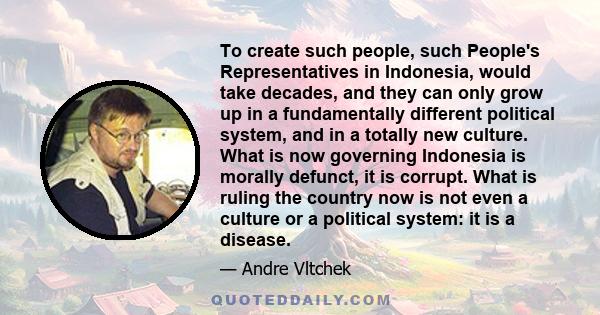 To create such people, such People's Representatives in Indonesia, would take decades, and they can only grow up in a fundamentally different political system, and in a totally new culture. What is now governing Indonesia is morally defunct, it is corrupt. What is ruling the country now is not even a culture or a political system: it is a disease.

— Andre Vltchek

QUOTEDDAILY.COM